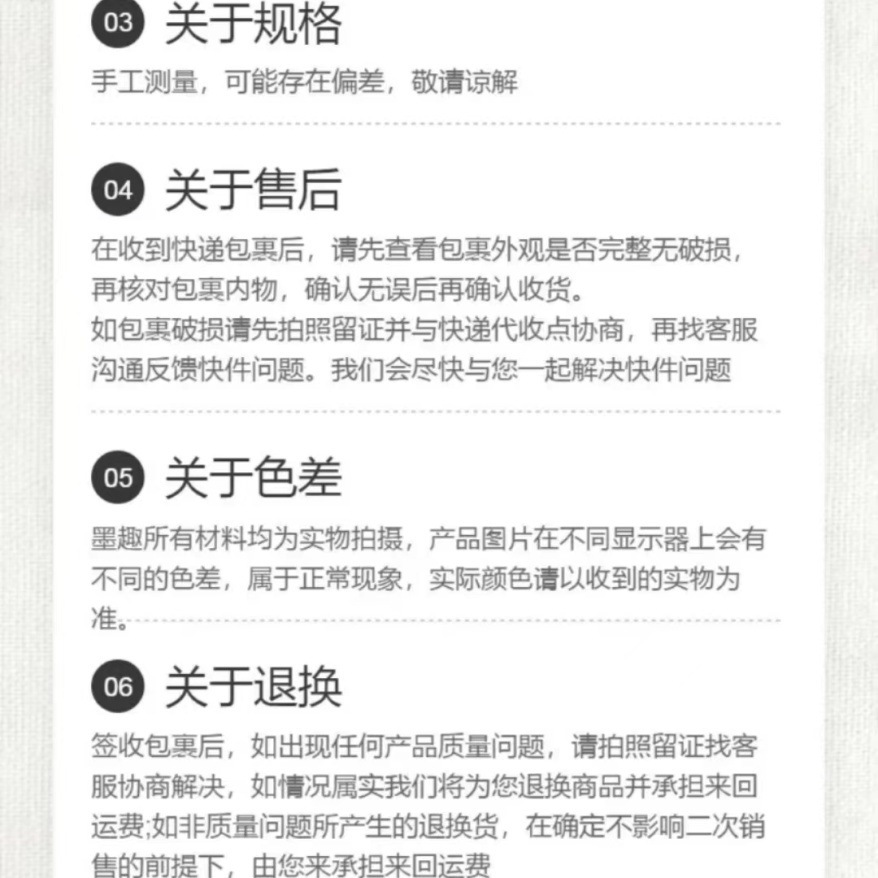 03 关于规格

手工测量，可能存在偏差，敬请谅解

04 关于售后

在收到快递包裹后，请先查看包裹外观是否完整无破损，再核对包裹内物，确认无误后再确认收货。

如包裹破损请先拍照留证并与快递代收点协商，再找客服沟通反馈快件问题。我们会尽快与您一起解决快件问题

05 关于色差

墨趣所有材料均为实物拍摄，产品图片在不同显示器上会有不同的色差，属于正常现象，实际颜色请以收到的实物为准。

06 关于退换

签收包裹后，如出现任何产品质量问题，请拍照留证找客服协商解决，如情况属实我们将为您退换商品并承担来回运费;如非质量问题所产生的退换货，在确定不影响二次销售的前提下，由您来承担来回运费